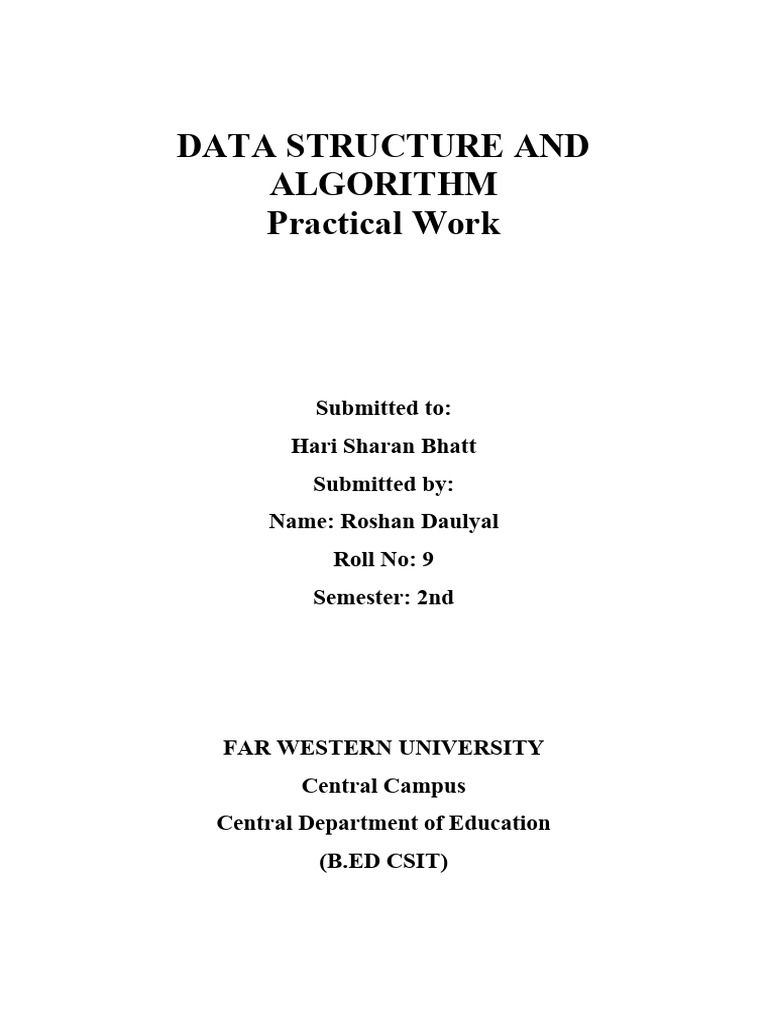 DATA STRUCTURE AND ALGORITHM
Practical Work

Submitted to:
Hari Sharan Bhatt
Submitted by:
Name: Roshan Daulyal
Roll No: 9
Semester: 2nd

FAR WESTERN UNIVERSITY
Central Campus
Central Department of Education
(B.ED CSIT)